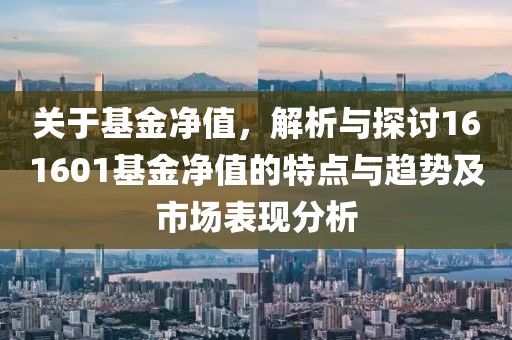 关于基金净值，解析与探讨161601基金净值的特点与趋势及市场表现分析